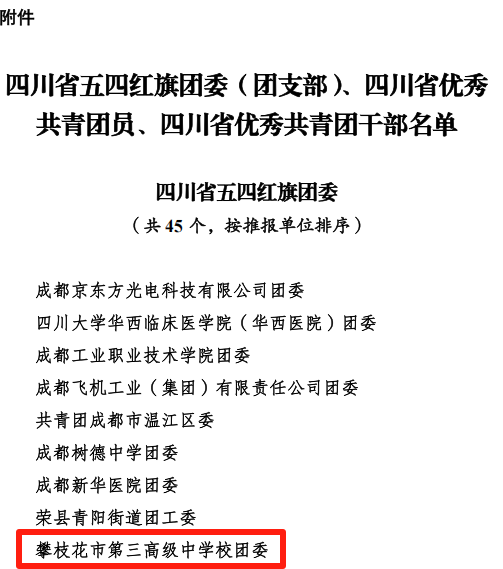 附件

四川省五四红旗团委（团支部）、四川省优秀共青团员、四川省优秀共青团干部名单

四川省五四红旗团委

（共45个，按推报单位排序）

成都京东方光电科技有限公司团委

四川大学华西临床医学院（华西医院）团委

成都工业职业技术学院团委

成都飞机工业（集团）有限责任公司团委

共青团成都市温江区委

成都树德中学团委

成都新华医院团委

荣县青阳街道团工委

攀枝花市第三高级中学校团委